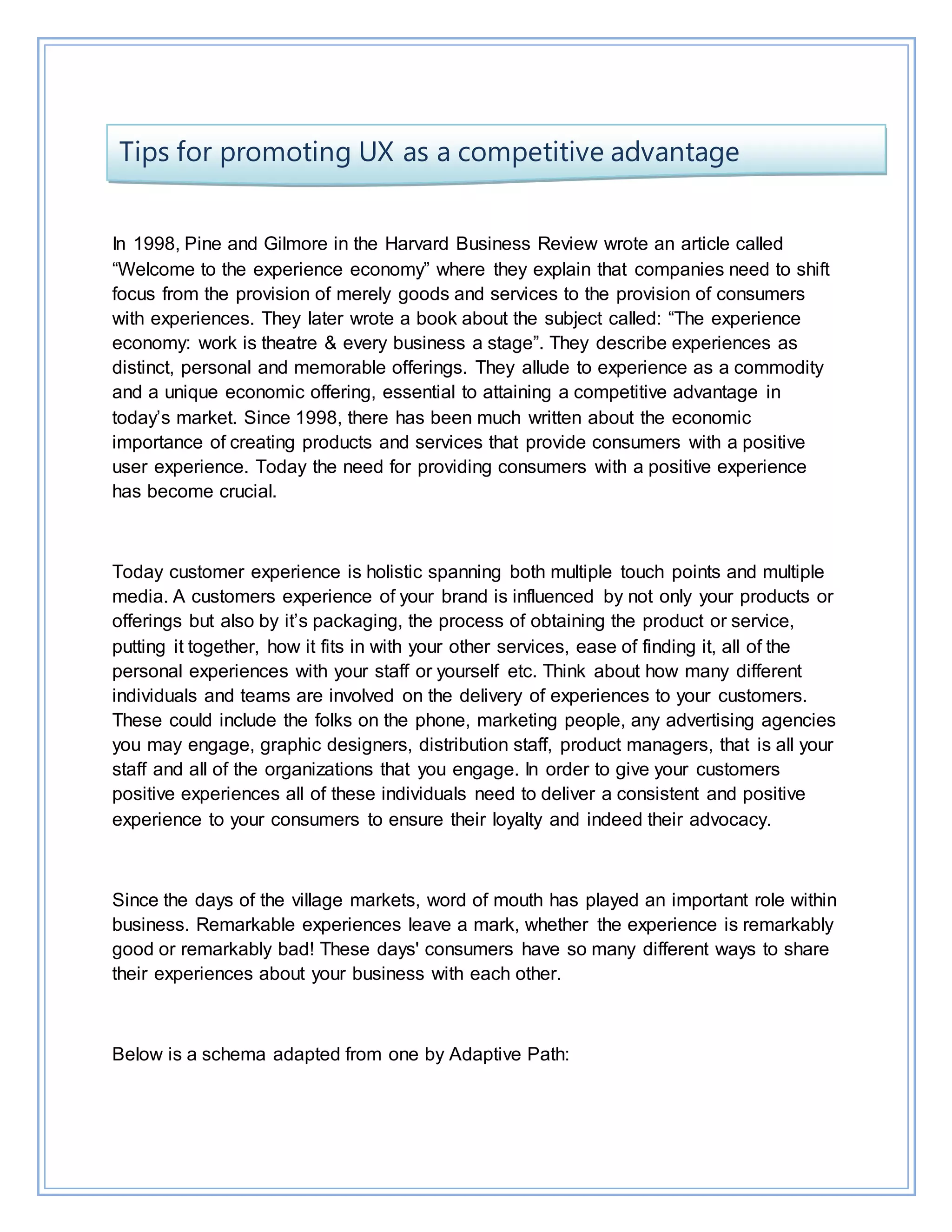 Tips for promoting UX as a competitive advantage

In 1998, Pine and Gilmore in the Harvard Business Review wrote an article called “Welcome to the experience economy” where they explain that companies need to shift focus from the provision of merely goods and services to the provision of consumers with experiences. They later wrote a book about the subject called: “The experience economy: work is theatre & every business a stage”. They describe experiences as distinct, personal and memorable offerings. They allude to experience as a commodity and a unique economic offering, essential to attaining a competitive advantage in today’s market. Since 1998, there has been much written about the economic importance of creating products and services that provide consumers with a positive user experience. Today the need for providing consumers with a positive experience has become crucial.

Today customer experience is holistic spanning both multiple touch points and multiple media. A customers experience of your brand is influenced by not only your products or offerings but also by it’s packaging, the process of obtaining the product or service, putting it together, how it fits in with your other services, ease of finding it, all of the personal experiences with your staff or yourself etc. Think about how many different individuals and teams are involved on the delivery of experiences to your customers. These could include the folks on the phone, marketing people, any advertising agencies you may engage, graphic designers, distribution staff, product managers, that is all your staff and all of the organizations that you engage. In order to give your customers positive experiences all of these individuals need to deliver a consistent and positive experience to your consumers to ensure their loyalty and indeed their advocacy.

Since the days of the village markets, word of mouth has played an important role within business. Remarkable experiences leave a mark, whether the experience is remarkably good or remarkably bad! These days' consumers have so many different ways to share their experiences about your business with each other.

Below is a schema adapted from one by Adaptive Path: